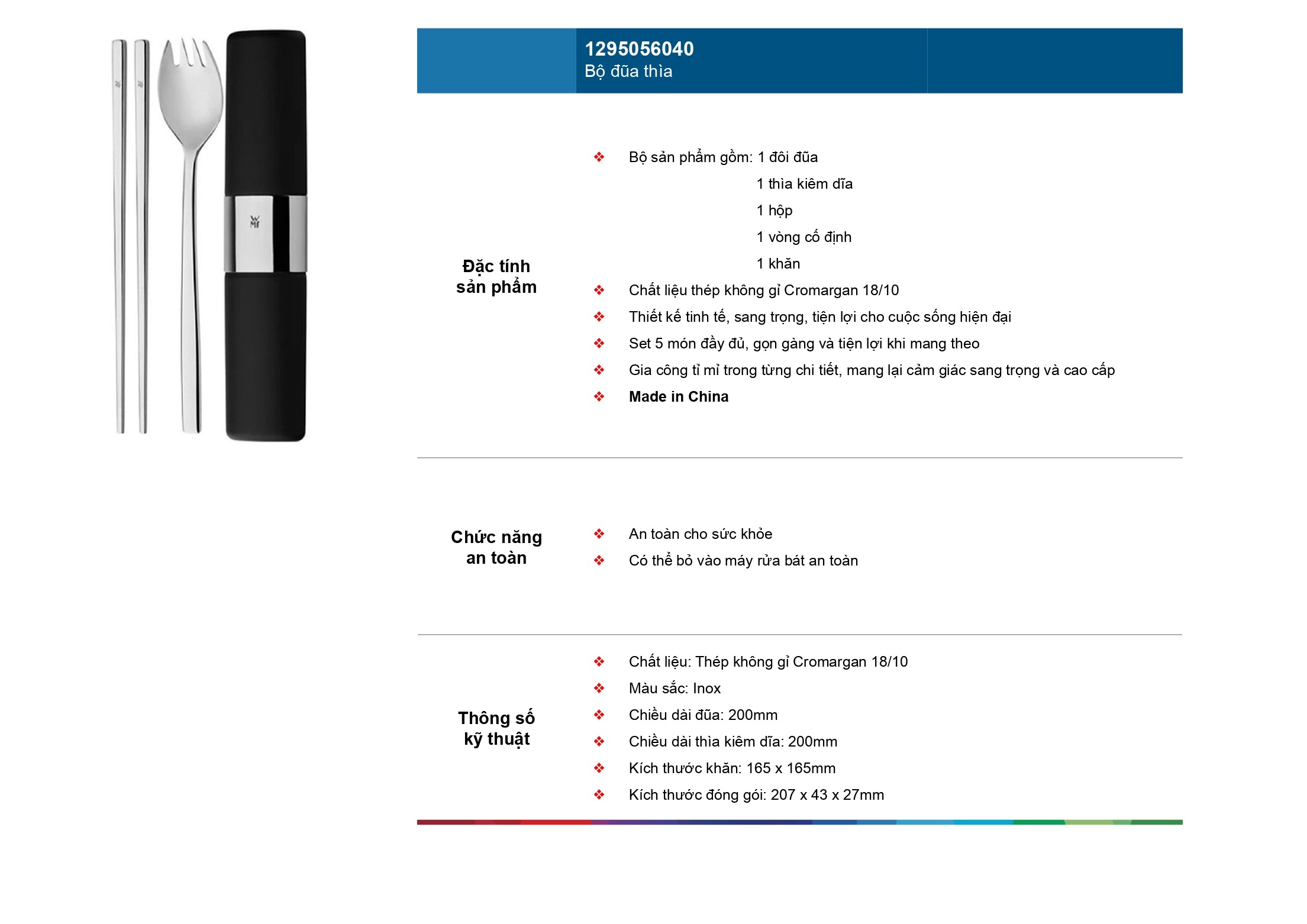 WMF

1295056040
Bộ đũa thìa

Đặc tính sản phẩm

❖ Bộ sản phẩm gồm: 1 đôi đũa
1 thìa kiêm dĩa
1 hộp
1 vòng cố định
1 khăn
❖ Chất liệu thép không gỉ Cromargan 18/10
❖ Thiết kế tinh tế, sang trọng, tiện lợi cho cuộc sống hiện đại
❖ Set 5 món đầy đủ, gọn gàng và tiện lợi khi mang theo
❖ Gia công tỉ mỉ trong từng chi tiết, mang lại cảm giác sang trọng và cao cấp
❖ Made in China

Chức năng an toàn

❖ An toàn cho sức khỏe
❖ Có thể bỏ vào máy rửa bát an toàn

Thông số kỹ thuật

❖ Chất liệu: Thép không gỉ Cromargan 18/10
❖ Màu sắc: Inox
❖ Chiều dài đũa: 200mm
❖ Chiều dài thìa kiêm dĩa: 200mm
❖ Kích thước khăn: 165 x 165mm
❖ Kích thước đóng gói: 207 x 43 x 27mm